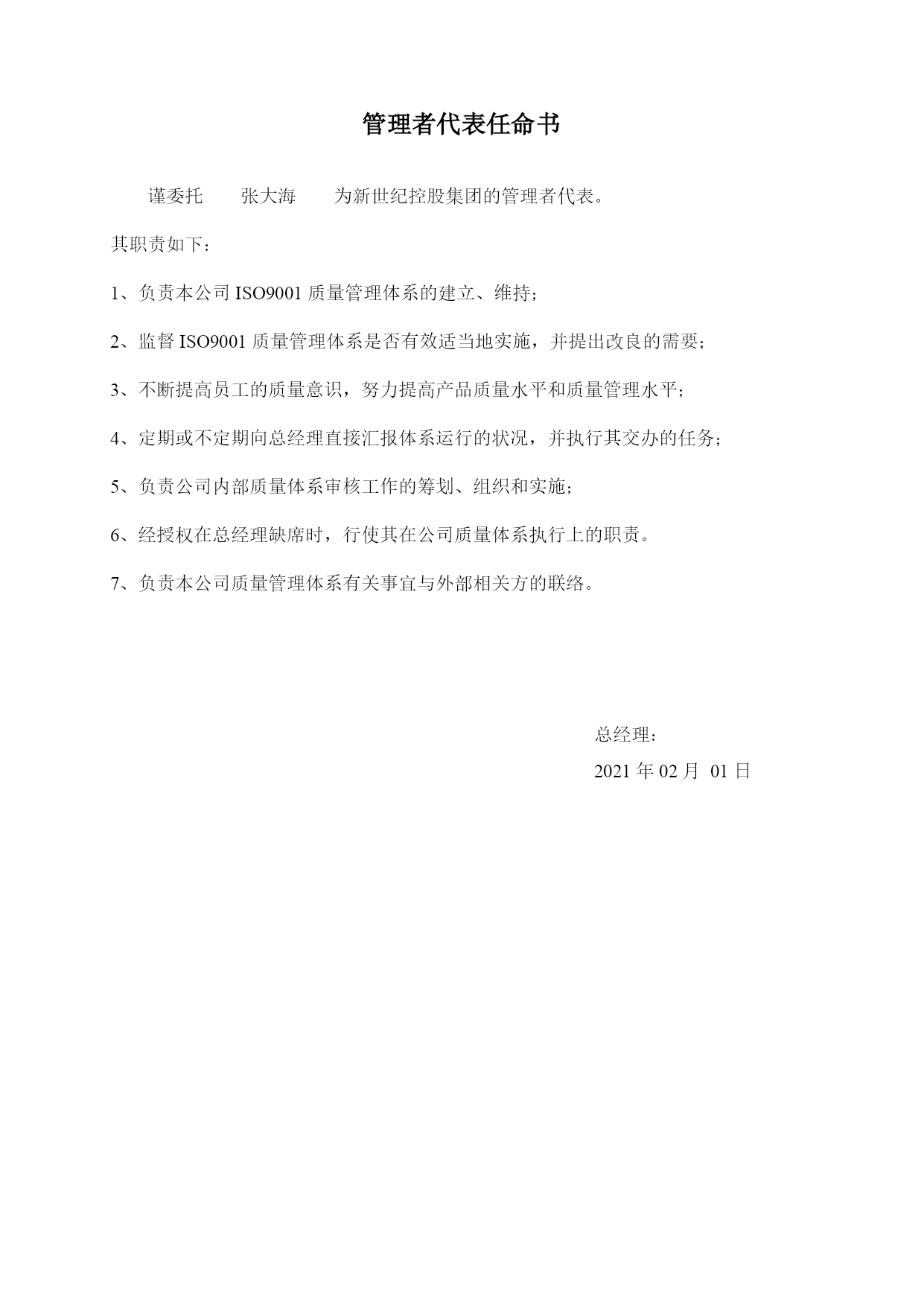 管理者代表任命书

谨委托　张大海　为新世纪控股集团的管理者代表。

其职责如下：

1、负责本公司 ISO9001 质量管理体系的建立、维持；

2、监督 ISO9001 质量管理体系是否有效适当地实施，并提出改良的需要；

3、不断提高员工的质量意识，努力提高产品质量水平和质量管理水平；

4、定期或不定期向总经理直接汇报体系运行的状况，并执行其交办的任务；

5、负责公司内部质量体系审核工作的筹划、组织和实施；

6、经授权在总经理缺席时，行使其在公司质量体系执行上的职责。

7、负责本公司质量管理体系有关事宜与外部相关方的联络。

总经理：

2021 年 02 月 01 日